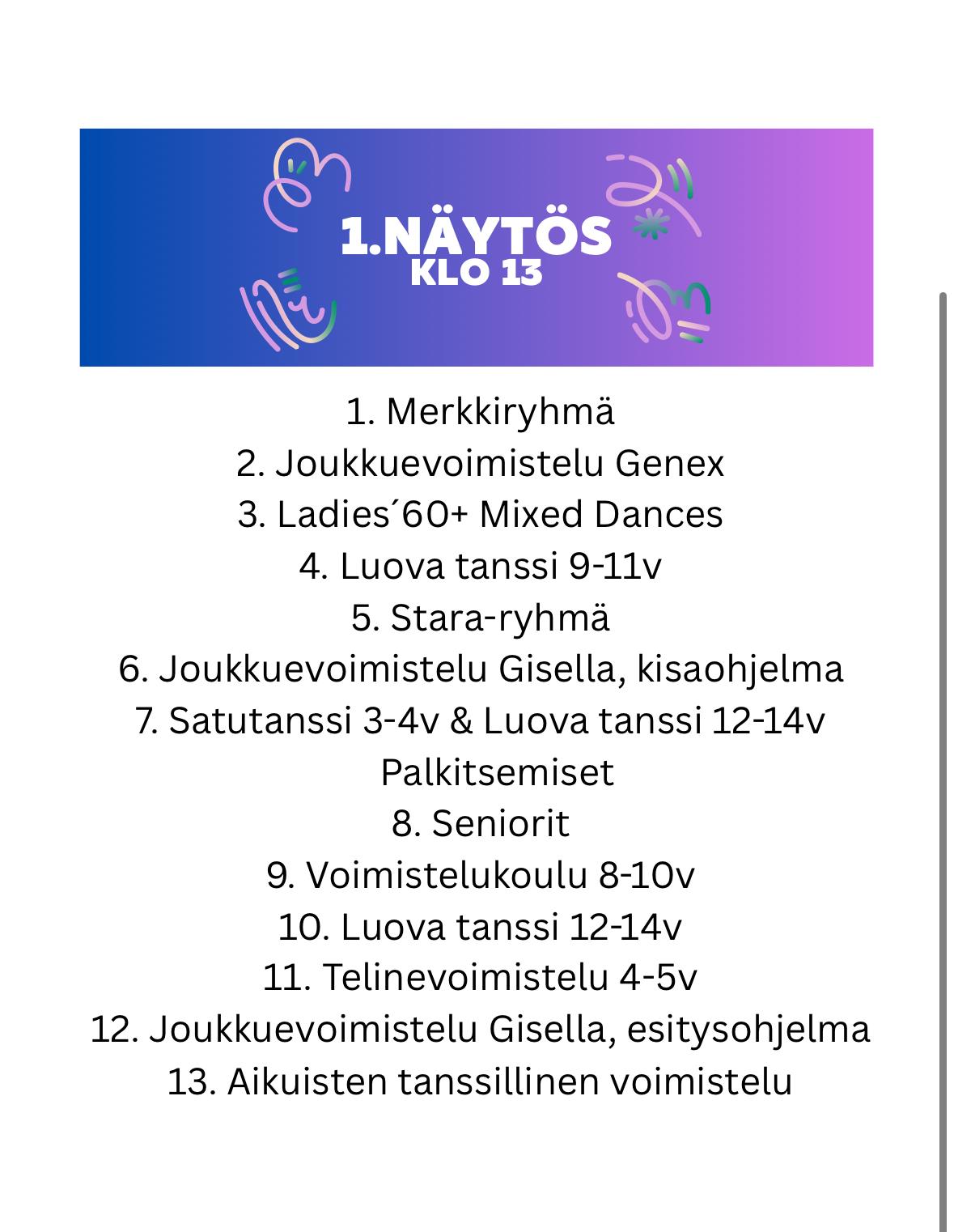 1.NÄYTÖS
KLO 13

1. Merkkiryhmä
2. Joukkuevoimistelu Genex
3. Ladies´60+ Mixed Dances
4. Luova tanssi 9-11v
5. Stara-ryhmä
6. Joukkuevoimistelu Gisella, kisaohjelma
7. Satutanssi 3-4v & Luova tanssi 12-14v
Palkitsemiset
8. Seniorit
9. Voimistelukoulu 8-10v
10. Luova tanssi 12-14v
11. Telinevoimistelu 4-5v
12. Joukkuevoimistelu Gisella, esitysohjelma
13. Aikuisten tanssillinen voimistelu